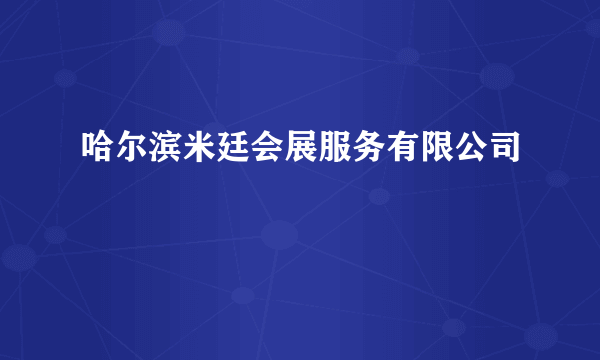 哈尔滨米廷会展服务有限公司